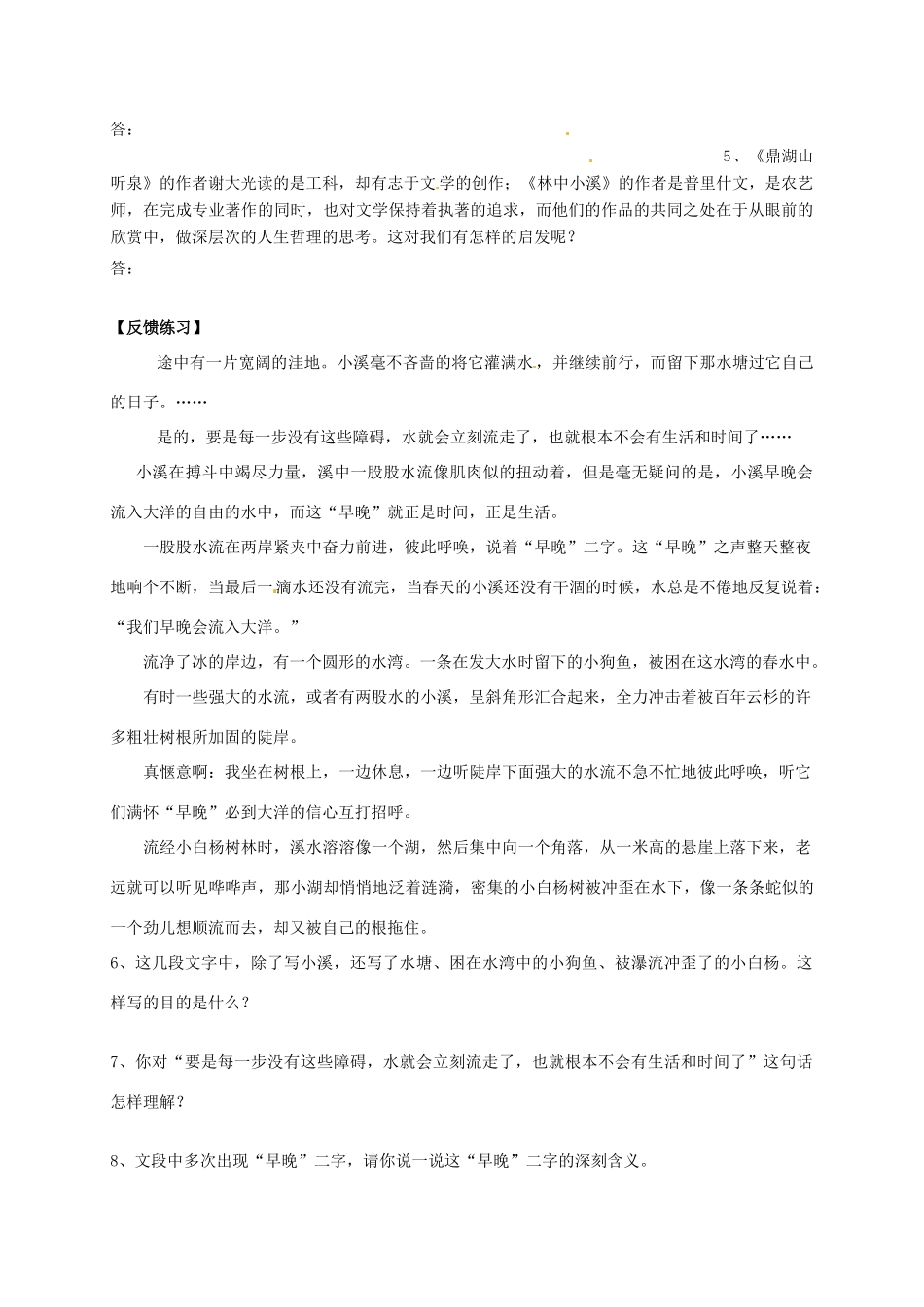 答：

5、《鼎湖山听泉》的作者谢大光读的是工科，却有志于文学的创作；《林中小溪》的作者是普里什文，是农艺师，在完成专业著作的同时，也对文学保持着执著的追求，而他们的作品的共同之处在于从眼前的欣赏中，做深层次的人生哲理的思考。这对我们有怎样的启发呢？

答：

【反馈练习】

途中有一片宽阔的洼地。小溪毫不吝啬的将它灌满水，并继续前行，而留下那水塘过它自己的日子。……

是的，要是每一步没有这些障碍，水就会立刻流走了，也就根本不会有生活和时间了……

小溪在搏斗中竭尽力量，溪中一股股水流像肌肉似的扭动着，但是毫无疑问的是，小溪早晚会流入大洋的自由的水中，而这“早晚”就正是时间，正是生活。

一股股水流在两岸紧夹中奋力前进，彼此呼唤，说着“早晚”二字。这“早晚”之声整天整夜地响个不断，当最后一滴水还没有流完，当春天的小溪还没有干涸的时候，水总是不倦地反复说着：“我们早晚会流入大洋。”

流净了冰的岸边，有一个圆形的水湾。一条在发大水时留下的小狗鱼，被困在这水湾的春水中。

有时一些强大的水流，或者有两股水的小溪，呈斜角形汇合起来，全力冲击着被百年云杉的许多粗壮树根所加固的陡岸。

真惬意啊：我坐在树根上，一边休息，一边听陡岸下面强大的水流不急不忙地彼此呼唤，听它们满怀“早晚”必到大洋的信心互打招呼。

流经小白杨树林时，溪水溶溶像一个湖，然后集中向一个角落，从一米高的悬崖上落下来，老远就可以听见哗哗声，那小湖却悄悄地泛着涟漪，密集的小白杨树被冲歪在水下，像一条条蛇似的一个劲儿想顺流而去，却又被自己的根拖住。

6、这几段文字中，除了写小溪，还写了水塘、困在水湾中的小狗鱼、被瀑流冲歪了的小白杨。这样写的目的是什么？

7、你对“要是每一步没有这些障碍，水就会立刻流走了，也就根本不会有生活和时间了”这句话怎样理解？

8、文段中多次出现“早晚”二字，请你说一说这“早晚”二字的深刻含义。